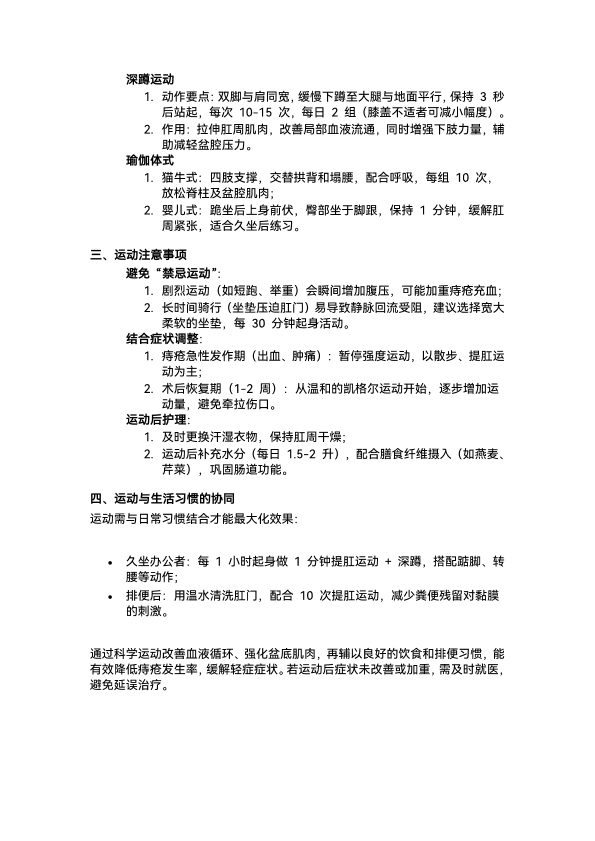 深蹲运动

1. 动作要点：双脚与肩同宽，缓慢下蹲至大腿与地面平行，保持 3 秒后站起，每次 10-15 次，每日 2 组（膝盖不适者可减小幅度）。
2. 作用：拉伸肛周肌肉，改善局部血液流通，同时增强下肢力量，辅助减轻盆腔压力。

瑜伽体式

1. 猫牛式：四肢支撑，交替拱背和塌腰，配合呼吸，每组 10 次，放松脊柱及盆腔肌肉；
2. 婴儿式：跪坐后上身前伏，臀部坐于脚跟，保持 1 分钟，缓解肛周紧张，适合久坐后练习。

三、运动注意事项

避免“禁忌运动”：

1. 剧烈运动（如短跑、举重）会瞬间增加腹压，可能加重痔疮充血；
2. 长时间骑行（坐垫压迫肛门）易导致静脉回流受阻，建议选择宽大柔软的坐垫，每 30 分钟起身活动。

结合症状调整：

1. 痔疮急性发作期（出血、肿痛）：暂停强度运动，以散步、提肛运动为主；
2. 术后恢复期（1-2 周）：从温和的凯格尔运动开始，逐步增加运动量，避免牵拉伤口。

运动后护理：

1. 及时更换汗湿衣物，保持肛周干燥；
2. 运动后补充水分（每日 1.5-2 升），配合膳食纤维摄入（如燕麦、芹菜），巩固肠道功能。

四、运动与生活习惯的协同

运动需与日常习惯结合才能最大化效果：

• 久坐办公者：每 1 小时起身做 1 分钟提肛运动 + 深蹲，搭配踮脚、转腰等动作；
• 排便后：用温水清洗肛门，配合 10 次提肛运动，减少粪便残留对黏膜的刺激。

通过科学运动改善血液循环、强化盆底肌肉，再辅以良好的饮食和排便习惯，能有效降低痔疮发生率，缓解轻症症状。若运动后症状未改善或加重，需及时就医，避免延误治疗。